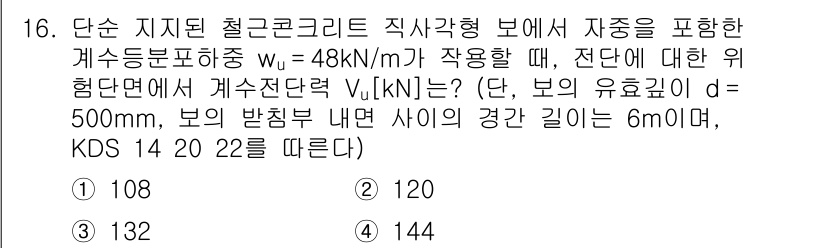 16. 단순 지지된 철근콘크리트 직사각형 보에서 자중을 포함한 계수등분포하중 $w_u = 48$kN/m가 작용할 때, 전단에 대한 위험단면에서 계수전단력 $V_u$[kN]는? (단, 보의 유효깊이 d = 500mm, 보의 받침부 내면 사이의 경간 길이는 6m이며, KDS 14 20 22를 따른다)

① 108
② 120
③ 132
④ 144